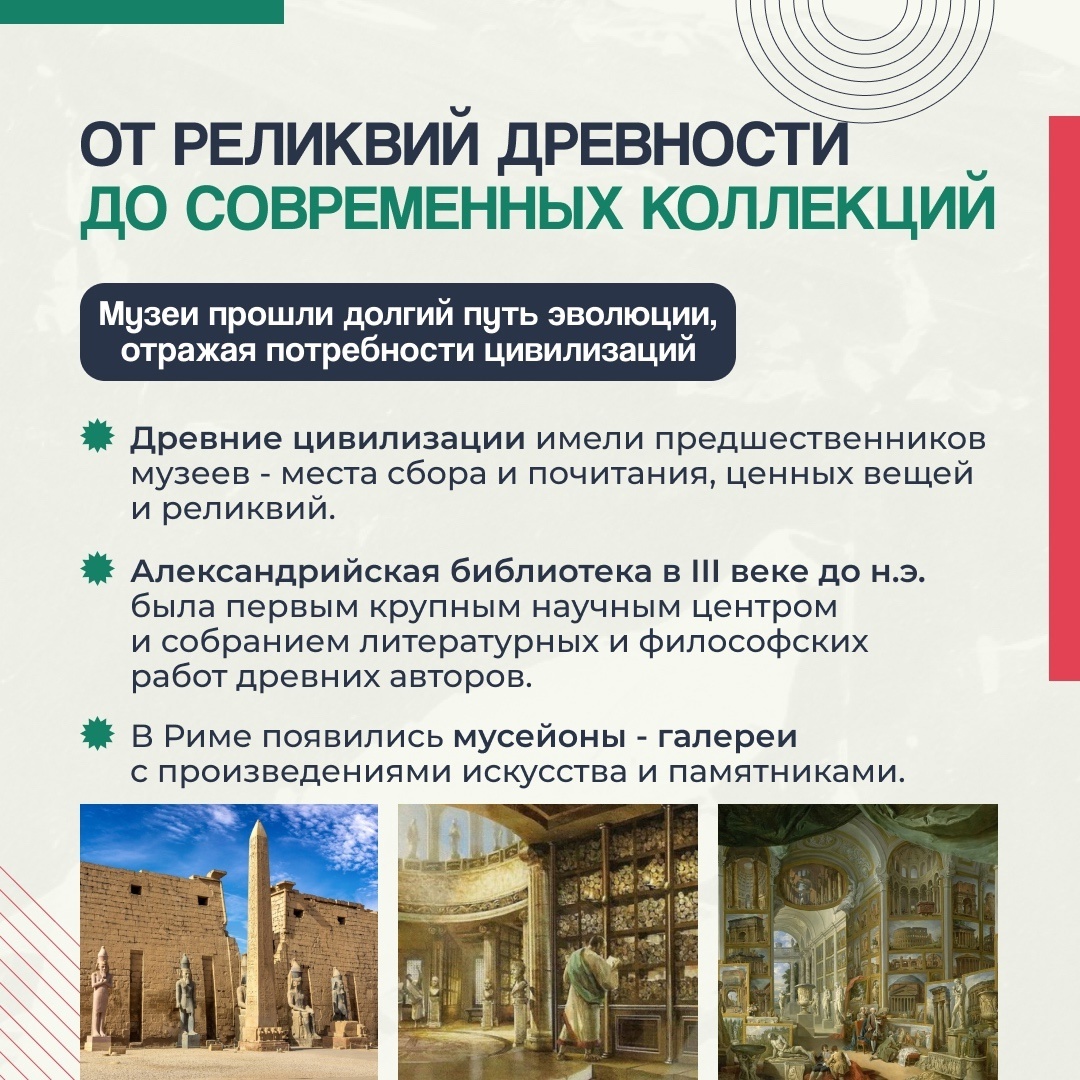 ОТ РЕЛИКВИЙ ДРЕВНОСТИ
ДО СОВРЕМЕННЫХ КОЛЛЕКЦИЙ

Музеи прошли долгий путь эволюции, отражая потребности цивилизаций

Древние цивилизации имели предшественников музеев - места сбора и почитания, ценных вещей и реликвий.

Александрийская библиотека в III веке до н.э. была первым крупным научным центром и собранием литературных и философских работ древних авторов.

В Риме появились мусейоны - галереи с произведениями искусства и памятниками.